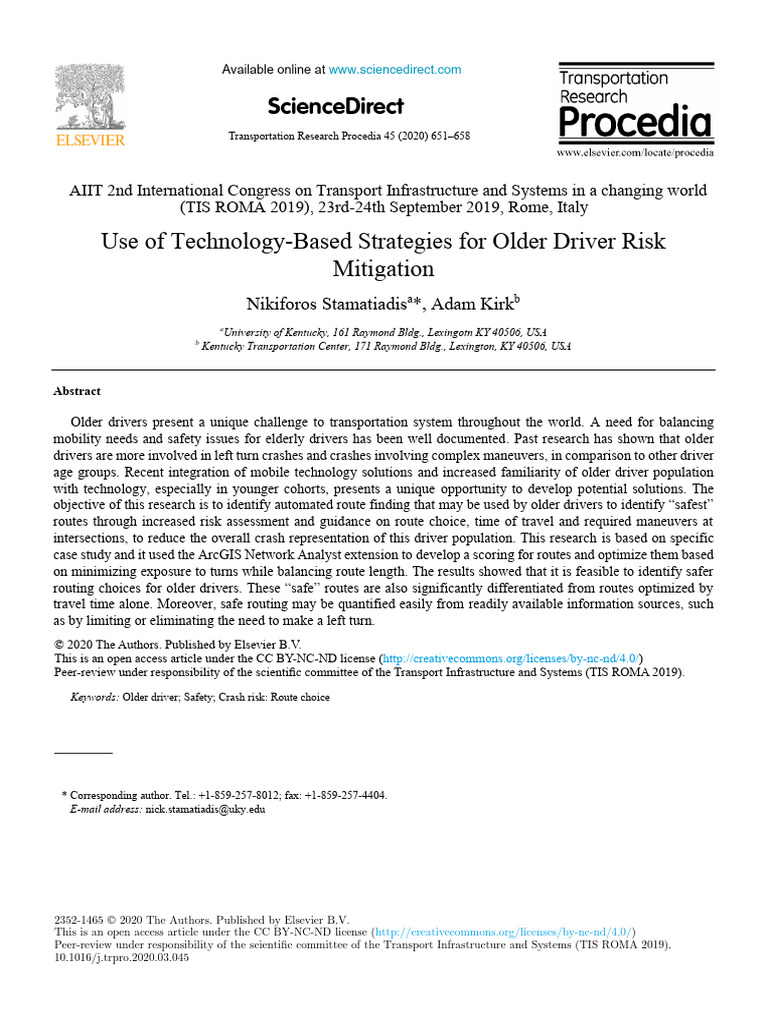 ELSEVIER

Available online at www.sciencedirect.com

ScienceDirect

Transportation Research Procedia 45 (2020) 651–658

Transportation Research Procedia

www.elsevier.com/locate/procedia

AIIT 2nd International Congress on Transport Infrastructure and Systems in a changing world (TIS ROMA 2019), 23rd-24th September 2019, Rome, Italy

Use of Technology-Based Strategies for Older Driver Risk Mitigation

Nikiforos Stamatiadis$^{a*}$, Adam Kirk$^{b}$

$^{a}$University of Kentucky, 161 Raymond Bldg., Lexingotn KY 40506, USA
$^{b}$ Kentucky Transportation Center, 171 Raymond Bldg., Lexington, KY 40506, USA

Abstract

Older drivers present a unique challenge to transportation system throughout the world. A need for balancing mobility needs and safety issues for elderly drivers has been well documented. Past research has shown that older drivers are more involved in left turn crashes and crashes involving complex maneuvers, in comparison to other driver age groups. Recent integration of mobile technology solutions and increased familiarity of older driver population with technology, especially in younger cohorts, presents a unique opportunity to develop potential solutions. The objective of this research is to identify automated route finding that may be used by older drivers to identify "safest" routes through increased risk assessment and guidance on route choice, time of travel and required maneuvers at intersections, to reduce the overall crash representation of this driver population. This research is based on specific case study and it used the ArcGIS Network Analyst extension to develop a scoring for routes and optimize them based on minimizing exposure to turns while balancing route length. The results showed that it is feasible to identify safer routing choices for older drivers. These "safe" routes are also significantly differentiated from routes optimized by travel time alone. Moreover, safe routing may be quantified easily from readily available information sources, such as by limiting or eliminating the need to make a left turn.

© 2020 The Authors. Published by Elsevier B.V.
This is an open access article under the CC BY-NC-ND license (http://creativecommons.org/licenses/by-nc-nd/4.0/)
Peer-review under responsibility of the scientific committee of the Transport Infrastructure and Systems (TIS ROMA 2019).

Keywords: Older driver; Safety; Crash risk: Route choice

* Corresponding author. Tel.: +1-859-257-8012; fax: +1-859-257-4404.
E-mail address: nick.stamatiadis@uky.edu

2352-1465 © 2020 The Authors. Published by Elsevier B.V.
This is an open access article under the CC BY-NC-ND license (http://creativecommons.org/licenses/by-nc-nd/4.0/)
Peer-review under responsibility of the scientific committee of the Transport Infrastructure and Systems (TIS ROMA 2019).
10.1016/j.trpro.2020.03.045